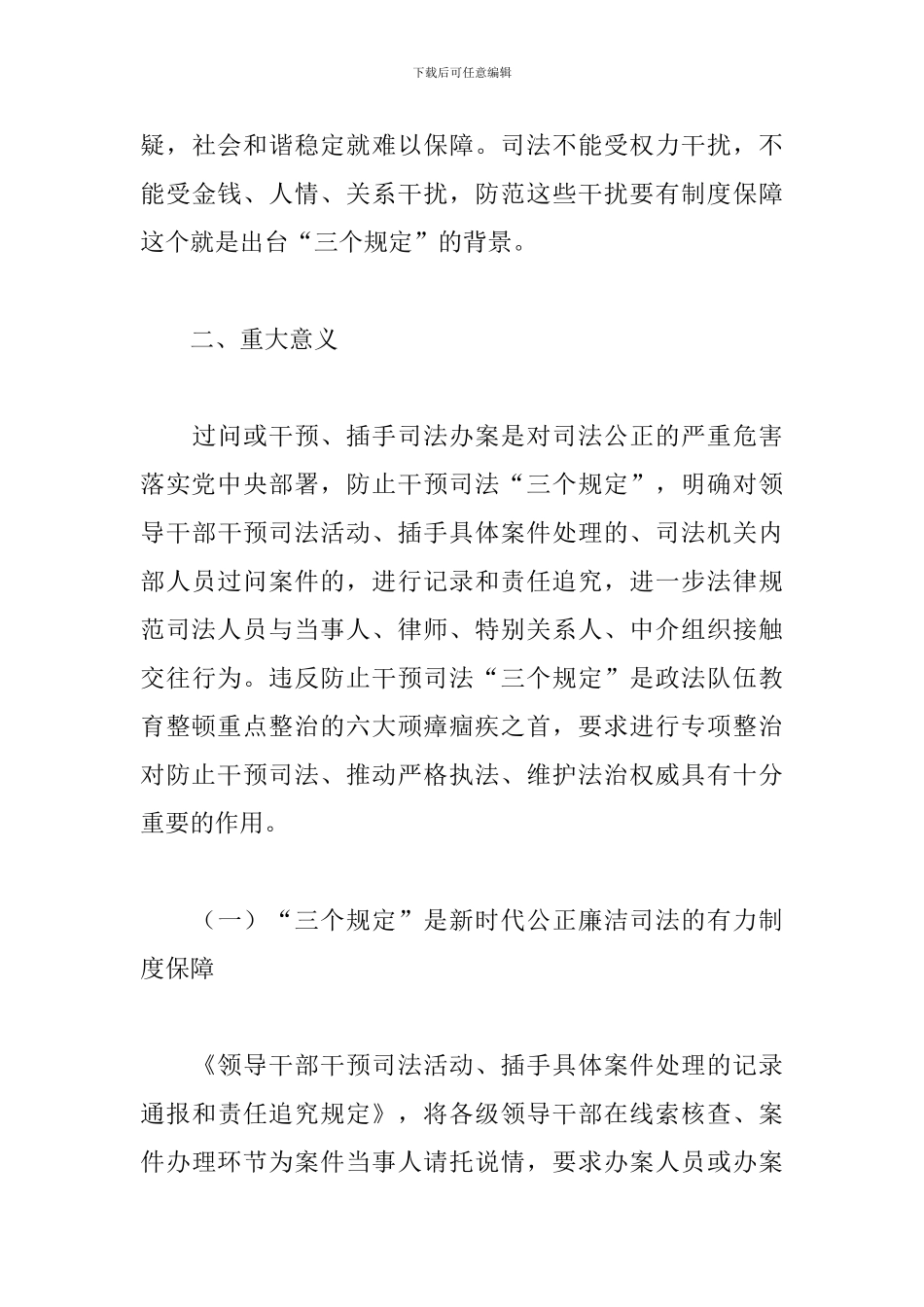 下载后可任意编辑

疑，社会和谐稳定就难以保障。司法不能受权力干扰，不能受金钱、人情、关系干扰，防范这些干扰要有制度保障这个就是出台“三个规定”的背景。

二、重大意义

过问或干预、插手司法办案是对司法公正的严重危害落实党中央部署，防止干预司法“三个规定”，明确对领导干部干预司法活动、插手具体案件处理的、司法机关内部人员过问案件的，进行记录和责任追究，进一步法律规范司法人员与当事人、律师、特别关系人、中介组织接触交往行为。违反防止干预司法“三个规定”是政法队伍教育整顿重点整治的六大顽瘴痼疾之首，要求进行专项整治对防止干预司法、推动严格执法、维护法治权威具有十分重要的作用。

（一）“三个规定”是新时代公正廉洁司法的有力制度保障

《领导干部干预司法活动、插手具体案件处理的记录通报和责任追究规定》，将各级领导干部在线索核查、案件办理环节为案件当事人请托说情，要求办案人员或办案